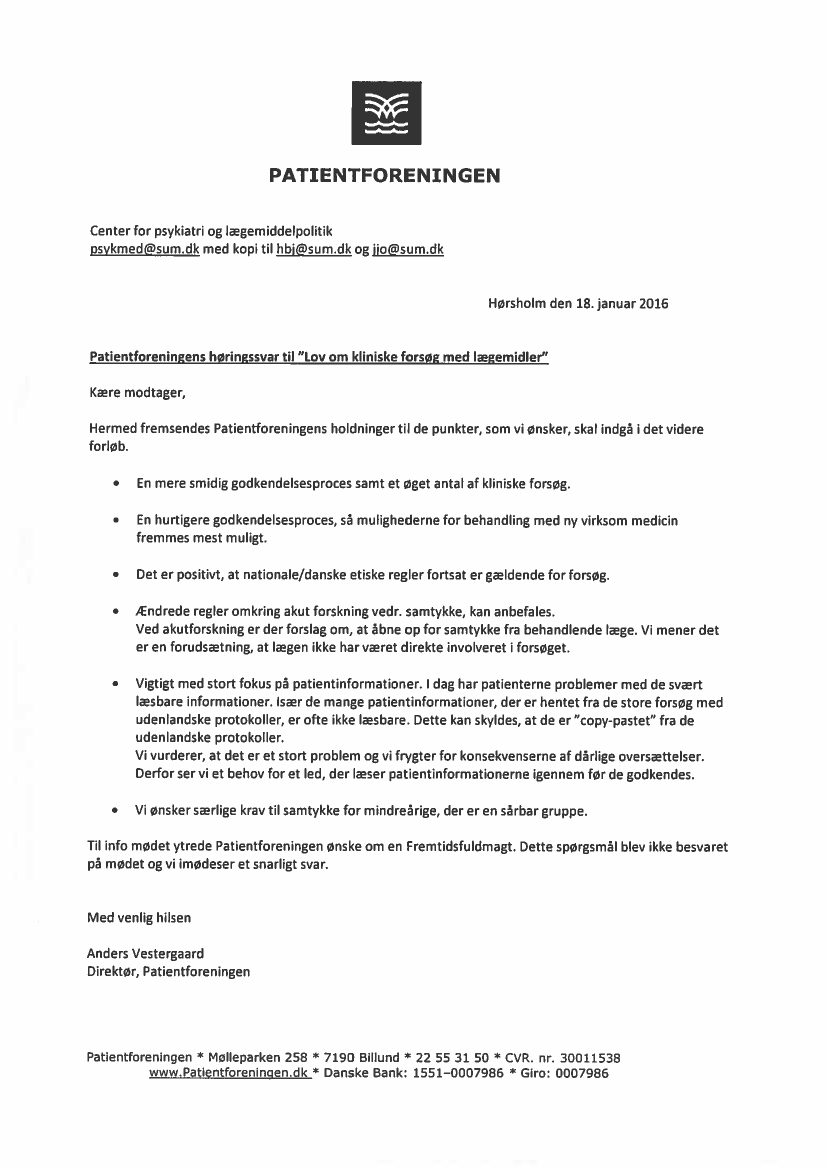 PATIENTFORENINGEN

Center for psykiatri og lægemiddelpolitik
psykmed@sum.dk med kopi til hbj@sum.dk og jjo@sum.dk

Hørsholm den 18. januar 2016

Patientforeningens høringssvar til "Lov om kliniske forsøg med lægemidler"

Kære modtager,

Hermed fremsendes Patientforeningens holdninger til de punkter, som vi ønsker, skal indgå i det videre forløb.

• En mere smidig godkendelsesproces samt et øget antal af kliniske forsøg.

• En hurtigere godkendelsesproces, så mulighederne for behandling med ny virksom medicin fremmes mest muligt.

• Det er positivt, at nationale/danske etiske regler fortsat er gældende for forsøg.

• Ændrede regler omkring akut forskning vedr. samtykke, kan anbefales.
Ved akutforskning er der forslag om, at åbne op for samtykke fra behandlende læge. Vi mener det er en forudsætning, at lægen ikke har været direkte involveret i forsøget.

• Vigtigt med stort fokus på patientinformationer. I dag har patienterne problemer med de svært læsbare informationer. Især de mange patientinformationer, der er hentet fra de store forsøg med udenlandske protokoller, er ofte ikke læsbare. Dette kan skyldes, at de er "copy-pastet" fra de udenlandske protokoller.
Vi vurderer, at det er et stort problem og vi frygter for konsekvenserne af dårlige oversættelser. Derfor ser vi et behov for et led, der læser patientinformationerne igennem før de godkendes.

• Vi ønsker særlige krav til samtykke for mindreårige, der er en sårbar gruppe.

Til info mødet ytrede Patientforeningen ønske om en Fremtidsfuldmagt. Dette spørgsmål blev ikke besvaret på mødet og vi imødeser et snarligt svar.

Med venlig hilsen

Anders Vestergaard
Direktør, Patientforeningen

Patientforeningen * Mølleparken 258 * 7190 Billund * 22 55 31 50 * CVR. nr. 30011538
www.Patientforeningen.dk * Danske Bank: 1551–0007986 * Giro: 0007986